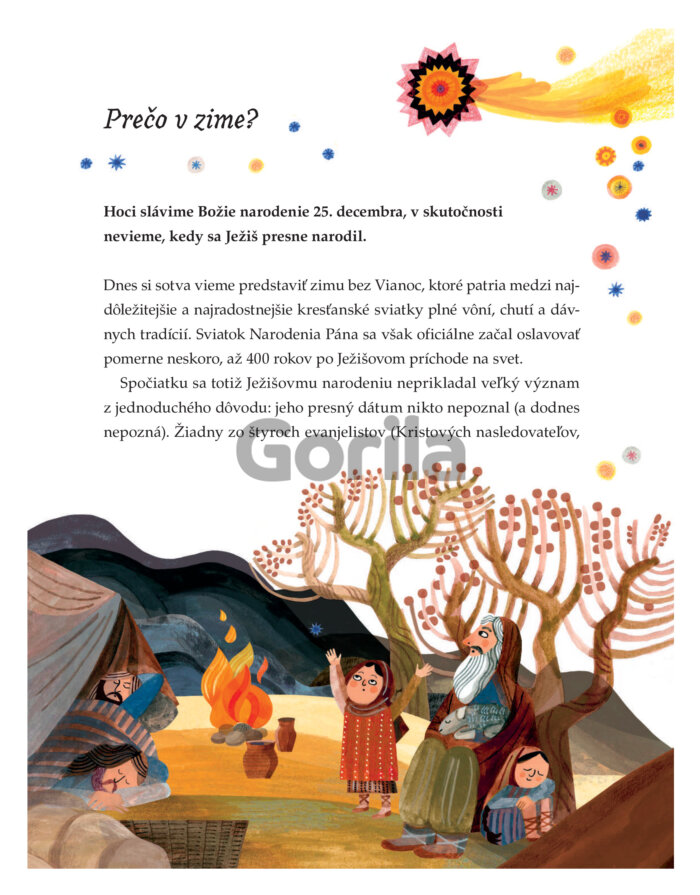 Prečo v zime?

Hoci slávime Božie narodenie 25. decembra, v skutočnosti nevieme, kedy sa Ježiš presne narodil.

Dnes si sotva vieme predstaviť zimu bez Vianoc, ktoré patria medzi najdôležitejšie a najradostnejšie kresťanské sviatky plné vôní, chutí a dávnych tradícií. Sviatok Narodenia Pána sa však oficiálne začal oslavovať pomerne neskoro, až 400 rokov po Ježišovom príchode na svet.

Spočiatku sa totiž Ježišovmu narodeniu neprikladal veľký význam z jednoduchého dôvodu: jeho presný dátum nikto nepoznal (a dodnes nepozná). Žiadny zo štyroch evanjelistov (Kristových nasledovateľov,

Gorila